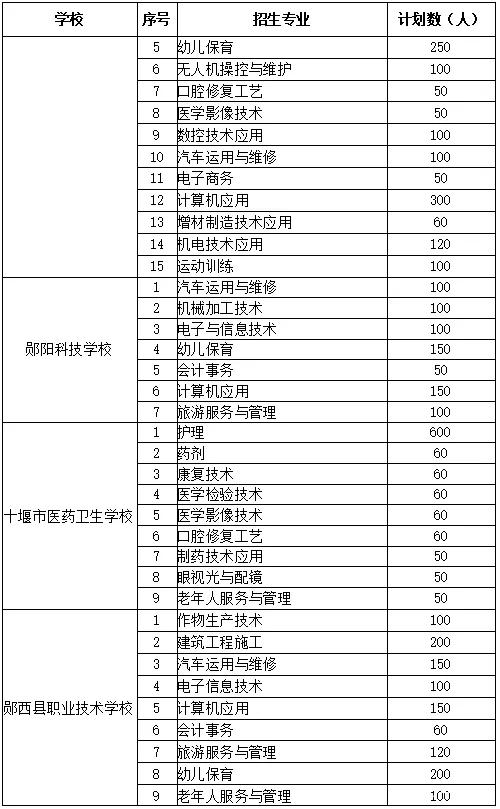 | 学校 | 序号 | 招生专业 | 计划数（人） |
|---|---|---|---|
| | 5 | 幼儿保育 | 250 |
| | 6 | 无人机操控与维护 | 100 |
| | 7 | 口腔修复工艺 | 50 |
| | 8 | 医学影像技术 | 50 |
| | 9 | 数控技术应用 | 100 |
| | 10 | 汽车运用与维修 | 100 |
| | 11 | 电子商务 | 50 |
| | 12 | 计算机应用 | 300 |
| | 13 | 增材制造技术应用 | 60 |
| | 14 | 机电技术应用 | 120 |
| | 15 | 运动训练 | 100 |
| 郧阳科技学校 | 1 | 汽车运用与维修 | 100 |
| | 2 | 机械加工技术 | 100 |
| | 3 | 电子与信息技术 | 100 |
| | 4 | 幼儿保育 | 150 |
| | 5 | 会计事务 | 50 |
| | 6 | 计算机应用 | 150 |
| | 7 | 旅游服务与管理 | 100 |
| 十堰市医药卫生学校 | 1 | 护理 | 600 |
| | 2 | 药剂 | 60 |
| | 3 | 康复技术 | 60 |
| | 4 | 医学检验技术 | 60 |
| | 5 | 医学影像技术 | 60 |
| | 6 | 口腔修复工艺 | 60 |
| | 7 | 制药技术应用 | 50 |
| | 8 | 眼视光与配镜 | 50 |
| | 9 | 老年人服务与管理 | 50 |
| 郧西县职业技术学校 | 1 | 作物生产技术 | 100 |
| | 2 | 建筑工程施工 | 200 |
| | 3 | 汽车运用与维修 | 150 |
| | 4 | 电子信息技术 | 100 |
| | 5 | 计算机应用 | 150 |
| | 6 | 会计事务 | 60 |
| | 7 | 旅游服务与管理 | 120 |
| | 8 | 幼儿保育 | 200 |
| | 9 | 老年人服务与管理 | 100 |